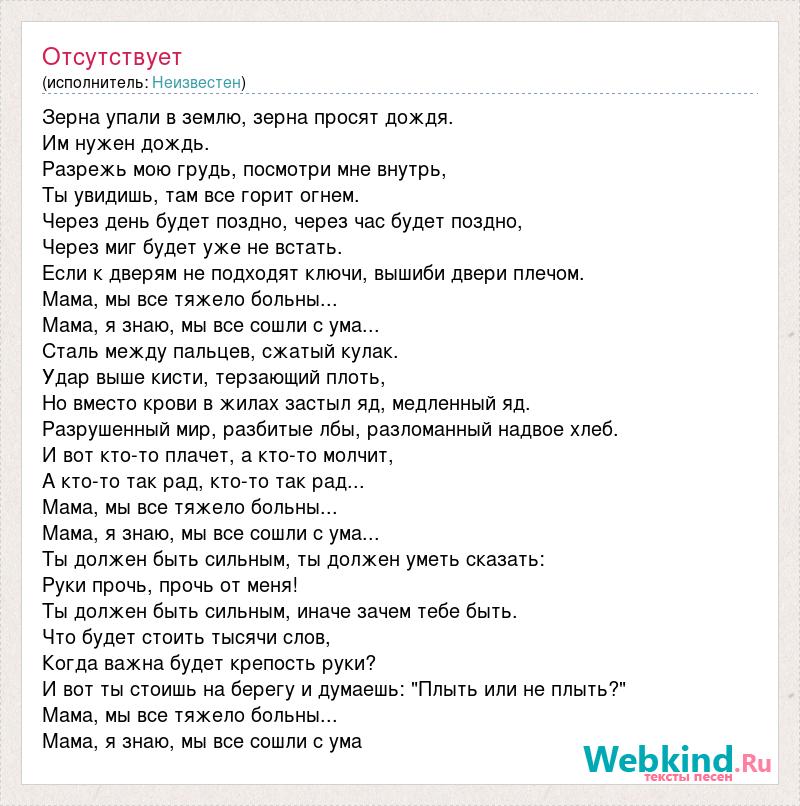 Отсутствует
(исполнитель: Неизвестен)

Зерна упали в землю, зерна просят дождя.
Им нужен дождь.
Разрежь мою грудь, посмотри мне внутрь,
Ты увидишь, там все горит огнем.
Через день будет поздно, через час будет поздно,
Через миг будет уже не встать.
Если к дверям не подходят ключи, вышиби двери плечом.
Мама, мы все тяжело больны...
Мама, я знаю, мы все сошли с ума...
Сталь между пальцев, сжатый кулак.
Удар выше кисти, терзающий плоть,
Но вместо крови в жилах застыл яд, медленный яд.
Разрушенный мир, разбитые лбы, разломанный надвое хлеб.
И вот кто-то плачет, а кто-то молчит,
А кто-то так рад, кто-то так рад...
Мама, мы все тяжело больны...
Мама, я знаю, мы все сошли с ума...
Ты должен быть сильным, ты должен уметь сказать:
Руки прочь, прочь от меня!
Ты должен быть сильным, иначе зачем тебе быть.
Что будет стоить тысячи слов,
Когда важна будет крепость руки?
И вот ты стоишь на берегу и думаешь: "Плыть или не плыть?"
Мама, мы все тяжело больны...
Мама, я знаю, мы все сошли с ума

Webkind.Ru
тексты песен